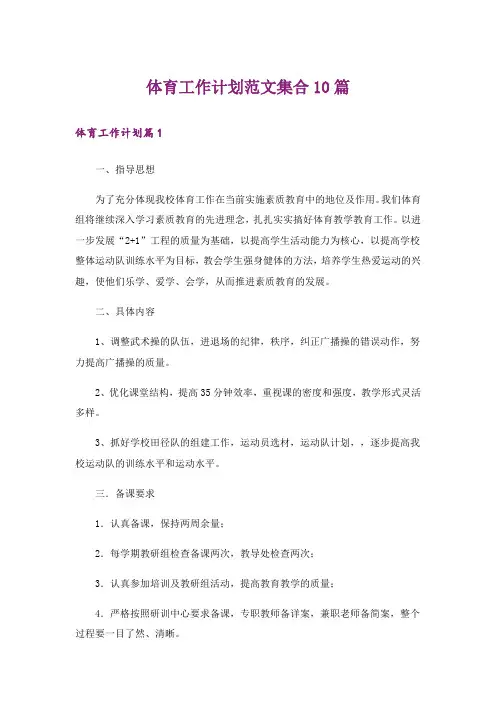 体育工作计划范文集合10篇

体育工作计划篇1

一、指导思想

为了充分体现我校体育工作在当前实施素质教育中的地位及作用。我们体育组将继续深入学习素质教育的先进理念，扎扎实实搞好体育教学教育工作。以进一步发展“2+1”工程的质量为基础，以提高学生活动能力为核心，以提高学校整体运动队训练水平为目标，教会学生强身健体的方法，培养学生热爱运动的兴趣，使他们乐学、爱学、会学，从而推进素质教育的发展。

二、具体内容

1、调整武术操的队伍，进退场的纪律，秩序，纠正广播操的错误动作，努力提高广播操的质量。

2、优化课堂结构，提高35分钟效率，重视课的密度和强度，教学形式灵活多样。

3、抓好学校田径队的组建工作，运动员选材，运动队计划，，逐步提高我校运动队的训练水平和运动水平。

三．备课要求

1．认真备课，保持两周余量；

2．每学期教研组检查备课两次，教导处检查两次；

3．认真参加培训及教研组活动，提高教育教学的质量；

4．严格按照研训中心要求备课，专职教师备详案，兼职老师备简案，整个过程要一目了然、清晰。